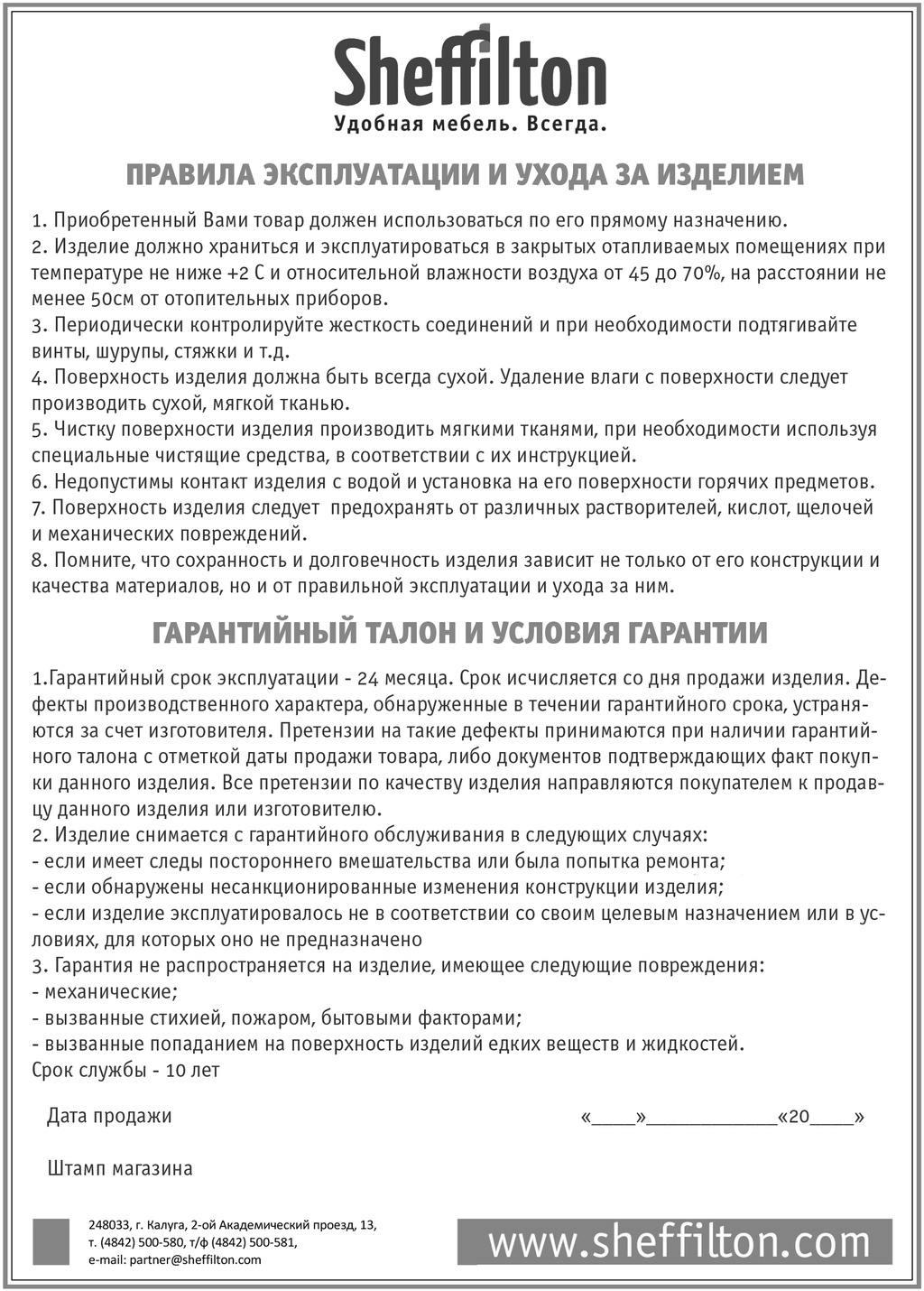 Sheffilton
Удобная мебель. Всегда.

ПРАВИЛА ЭКСПЛУАТАЦИИ И УХОДА ЗА ИЗДЕЛИЕМ

1. Приобретенный Вами товар должен использоваться по его прямому назначению.
2. Изделие должно храниться и эксплуатироваться в закрытых отапливаемых помещениях при температуре не ниже +2 С и относительной влажности воздуха от 45 до 70%, на расстоянии не менее 50см от отопительных приборов.
3. Периодически контролируйте жесткость соединений и при необходимости подтягивайте винты, шурупы, стяжки и т.д.
4. Поверхность изделия должна быть всегда сухой. Удаление влаги с поверхности следует производить сухой, мягкой тканью.
5. Чистку поверхности изделия производить мягкими тканями, при необходимости используя специальные чистящие средства, в соответствии с их инструкцией.
6. Недопустимы контакт изделия с водой и установка на его поверхности горячих предметов.
7. Поверхность изделия следует предохранять от различных растворителей, кислот, щелочей и механических повреждений.
8. Помните, что сохранность и долговечность изделия зависит не только от его конструкции и качества материалов, но и от правильной эксплуатации и ухода за ним.

ГАРАНТИЙНЫЙ ТАЛОН И УСЛОВИЯ ГАРАНТИИ

1.Гарантийный срок эксплуатации - 24 месяца. Срок исчисляется со дня продажи изделия. Дефекты производственного характера, обнаруженные в течении гарантийного срока, устраняются за счет изготовителя. Претензии на такие дефекты принимаются при наличии гарантийного талона с отметкой даты продажи товара, либо документов подтверждающих факт покупки данного изделия. Все претензии по качеству изделия направляются покупателем к продавцу данного изделия или изготовителю.
2. Изделие снимается с гарантийного обслуживания в следующих случаях:
- если имеет следы постороннего вмешательства или была попытка ремонта;
- если обнаружены несанкционированные изменения конструкции изделия;
- если изделие эксплуатировалось не в соответствии со своим целевым назначением или в условиях, для которых оно не предназначено
3. Гарантия не распространяется на изделие, имеющее следующие повреждения:
- механические;
- вызванные стихией, пожаром, бытовыми факторами;
- вызванные попаданием на поверхность изделий едких веществ и жидкостей.
Срок службы - 10 лет

Дата продажи «____»____________«20____»

Штамп магазина

248033, г. Калуга, 2-ой Академический проезд, 13, т. (4842) 500-580, т/ф (4842) 500-581, e-mail: partner@sheffilton.com

www.sheffilton.com